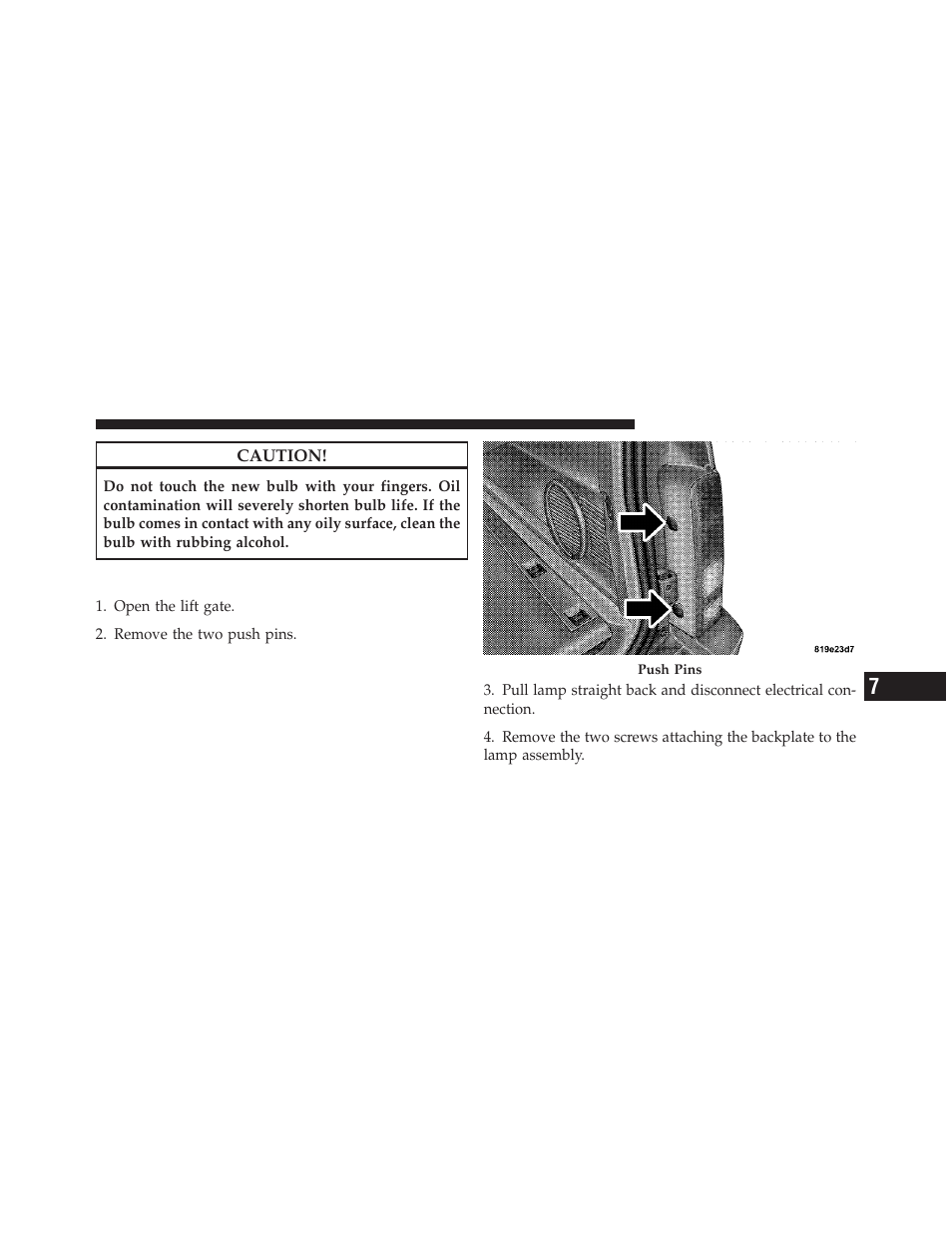 CAUTION!

Do not touch the new bulb with your fingers. Oil contamination will severely shorten bulb life. If the bulb comes in contact with any oily surface, clean the bulb with rubbing alcohol.

1. Open the lift gate.

2. Remove the two push pins.

819e23d7

Push Pins

3. Pull lamp straight back and disconnect electrical connection.

4. Remove the two screws attaching the backplate to the lamp assembly.

7